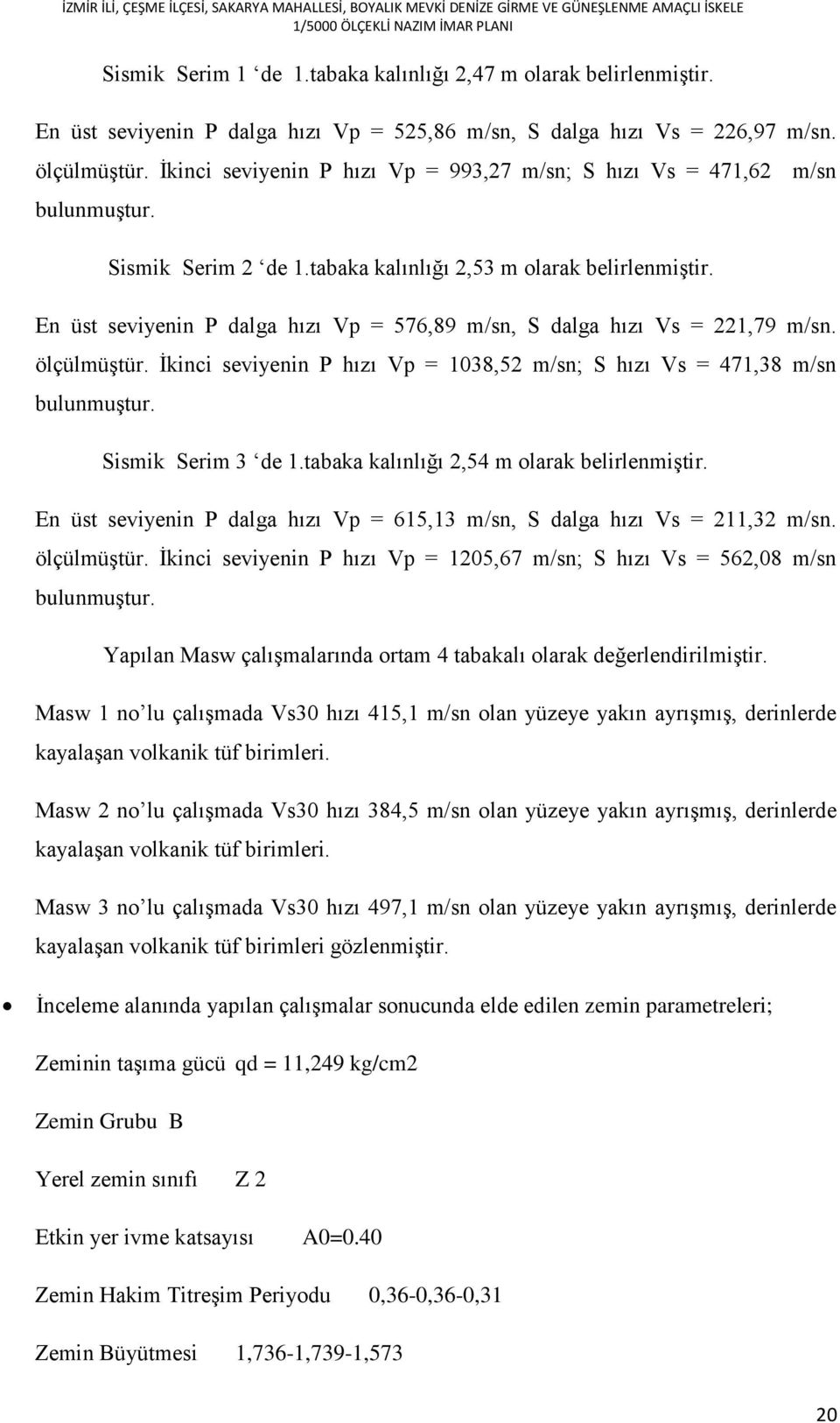 İZMİR İLİ, ÇEŞME İLÇESİ, SAKARYA MAHALLESİ, BOYALIK MEVKİ DENİZE GİRME VE GÜNEŞLENME AMAÇLI İSKELE 1/5000 ÖLÇEKLİ NAZIM İMAR PLANI

Sismik Serim 1 ‘de 1.tabaka kalınlığı 2,47 m olarak belirlenmiştir.

En üst seviyenin P dalga hızı Vp = 525,86 m/sn, S dalga hızı Vs = 226,97 m/sn. ölçülmüştür. İkinci seviyenin P hızı Vp = 993,27 m/sn; S hızı Vs = 471,62 m/sn bulunmuştur.

Sismik Serim 2 ‘de 1.tabaka kalınlığı 2,53 m olarak belirlenmiştir.

En üst seviyenin P dalga hızı Vp = 576,89 m/sn, S dalga hızı Vs = 221,79 m/sn. ölçülmüştür. İkinci seviyenin P hızı Vp = 1038,52 m/sn; S hızı Vs = 471,38 m/sn bulunmuştur.

Sismik Serim 3 ‘de 1.tabaka kalınlığı 2,54 m olarak belirlenmiştir.

En üst seviyenin P dalga hızı Vp = 615,13 m/sn, S dalga hızı Vs = 211,32 m/sn. ölçülmüştür. İkinci seviyenin P hızı Vp = 1205,67 m/sn; S hızı Vs = 562,08 m/sn bulunmuştur.

Yapılan Masw çalışmalarında ortam 4 tabakalı olarak değerlendirilmiştir.

Masw 1 no’lu çalışmada Vs30 hızı 415,1 m/sn olan yüzeye yakın ayrışmış, derinlerde kayalaşan volkanik tüf birimleri.

Masw 2 no’lu çalışmada Vs30 hızı 384,5 m/sn olan yüzeye yakın ayrışmış, derinlerde kayalaşan volkanik tüf birimleri.

Masw 3 no’lu çalışmada Vs30 hızı 497,1 m/sn olan yüzeye yakın ayrışmış, derinlerde kayalaşan volkanik tüf birimleri gözlenmiştir.

• İnceleme alanında yapılan çalışmalar sonucunda elde edilen zemin parametreleri;

Zeminin taşıma gücü qd = 11,249 kg/cm2

Zemin Grubu B

Yerel zemin sınıfı Z 2

Etkin yer ivme katsayısı A0=0.40

Zemin Hakim Titreşim Periyodu 0,36-0,36-0,31

Zemin Büyütmesi 1,736-1,739-1,573

20